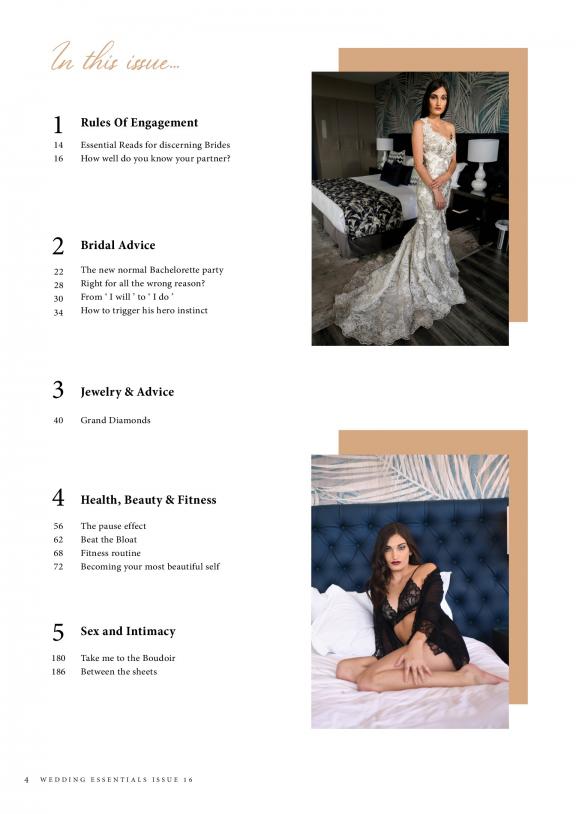 In this issue...

1 Rules Of Engagement

14 Essential Reads for discerning Brides
16 How well do you know your partner?

2 Bridal Advice

22 The new normal Bachelorette party
28 Right for all the wrong reason?
30 From ' I will ' to ' I do '
34 How to trigger his hero instinct

3 Jewelry & Advice

40 Grand Diamonds

4 Health, Beauty & Fitness

56 The pause effect
62 Beat the Bloat
68 Fitness routine
72 Becoming your most beautiful self

5 Sex and Intimacy

180 Take me to the Boudoir
186 Between the sheets

4 WEDDING ESSENTIALS ISSUE 16